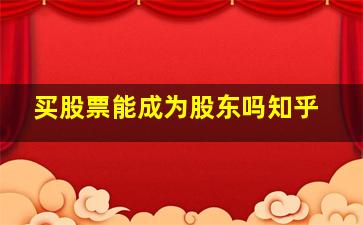 买股票能成为股东吗知乎